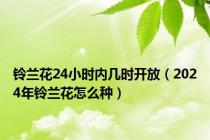 铃兰花24小时内几时开放（2024年铃兰花怎么种）